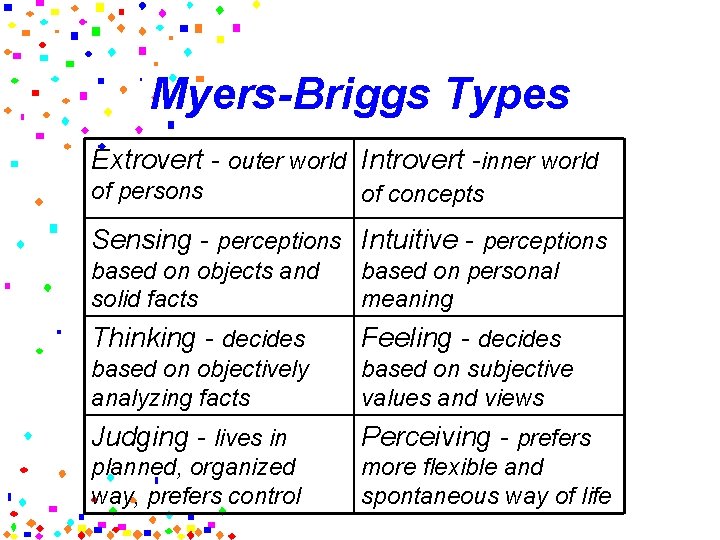 Myers-Briggs Types

| Extrovert - outer world of persons | Introvert -inner world of concepts |
|---|---|
| Sensing - perceptions based on objects and solid facts | Intuitive - perceptions based on personal meaning |
| Thinking - decides based on objectively analyzing facts | Feeling - decides based on subjective values and views |
| Judging - lives in planned, organized way, prefers control | Perceiving - prefers more flexible and spontaneous way of life |